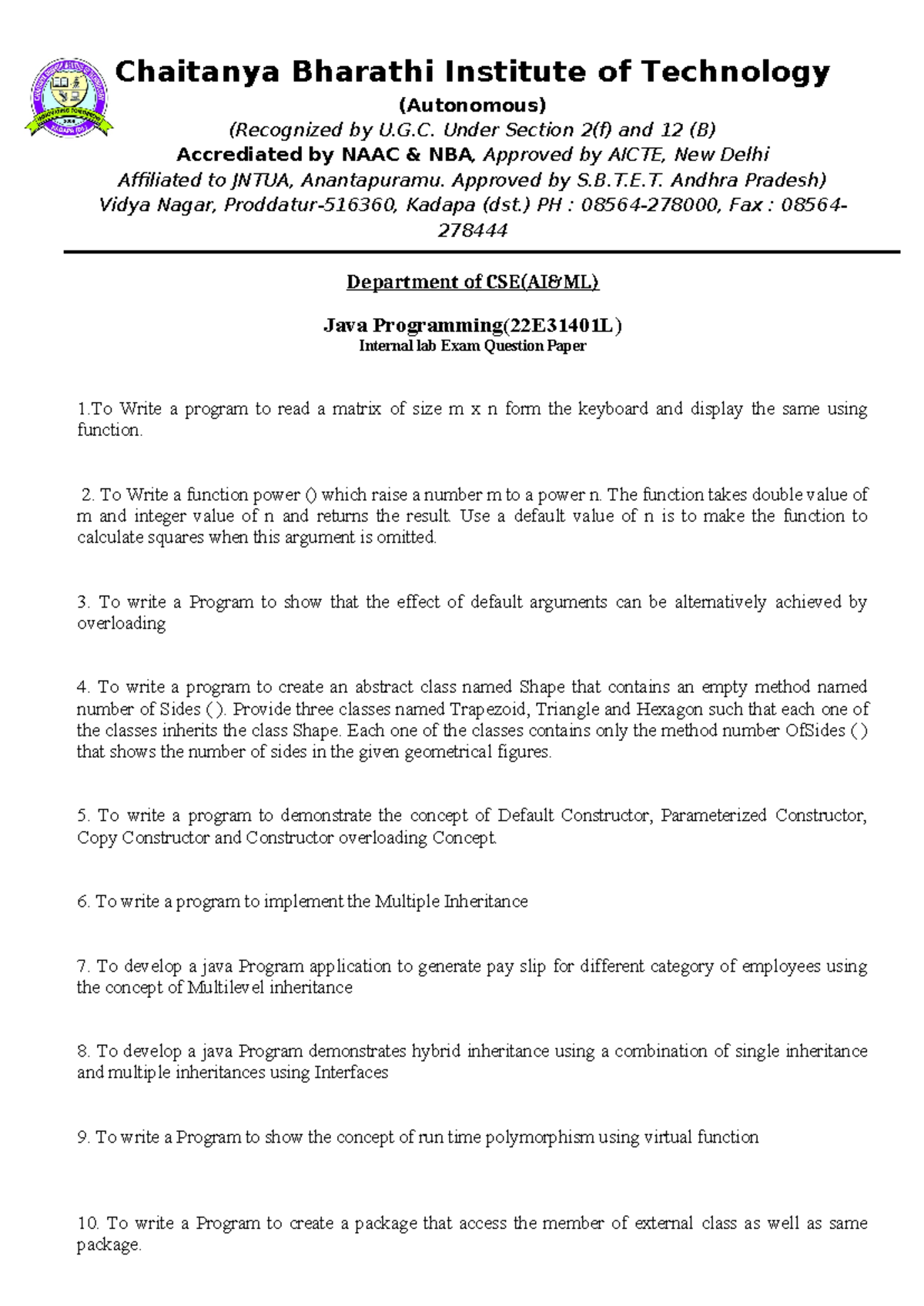 Chaitanya Bharathi Institute of Technology
(Autonomous)
(Recognized by U.G.C. Under Section 2(f) and 12 (B)
Accrediated by NAAC & NBA, Approved by AICTE, New Delhi
Affiliated to JNTUA, Anantapuramu. Approved by S.B.T.E.T. Andhra Pradesh)
Vidya Nagar, Proddatur-516360, Kadapa (dst.) PH : 08564-278000, Fax : 08564-278444

Department of CSE(AI&ML)

Java Programming(22E31401L)
Internal lab Exam Question Paper

1.To Write a program to read a matrix of size m x n form the keyboard and display the same using function.

2. To Write a function power () which raise a number m to a power n. The function takes double value of m and integer value of n and returns the result. Use a default value of n is to make the function to calculate squares when this argument is omitted.

3. To write a Program to show that the effect of default arguments can be alternatively achieved by overloading

4. To write a program to create an abstract class named Shape that contains an empty method named number of Sides ( ). Provide three classes named Trapezoid, Triangle and Hexagon such that each one of the classes inherits the class Shape. Each one of the classes contains only the method number OfSides ( ) that shows the number of sides in the given geometrical figures.

5. To write a program to demonstrate the concept of Default Constructor, Parameterized Constructor, Copy Constructor and Constructor overloading Concept.

6. To write a program to implement the Multiple Inheritance

7. To develop a java Program application to generate pay slip for different category of employees using the concept of Multilevel inheritance

8. To develop a java Program demonstrates hybrid inheritance using a combination of single inheritance and multiple inheritances using Interfaces

9. To write a Program to show the concept of run time polymorphism using virtual function

10. To write a Program to create a package that access the member of external class as well as same package.